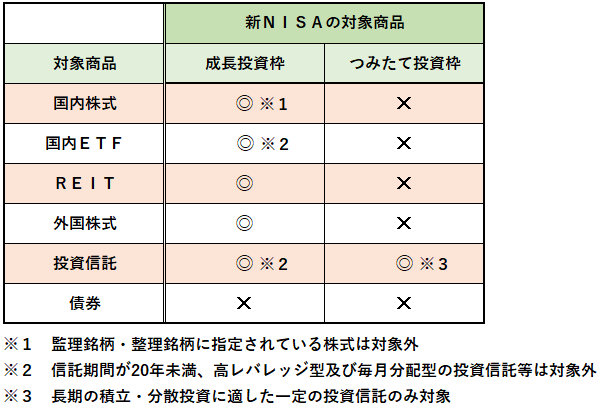 | | 新ＮＩＳＡの対象商品 | |
|---|---|---|
| 対象商品 | 成長投資枠 | つみたて投資枠 |
| 国内株式 | ◎ ※1 | × |
| 国内ＥＴＦ | ◎ ※2 | × |
| ＲＥＩＴ | ◎ | × |
| 外国株式 | ◎ | × |
| 投資信託 | ◎ ※2 | ◎ ※3 |
| 債券 | × | × |

※１　監理銘柄・整理銘柄に指定されている株式は対象外
※２　信託期間が20年未満、高レバレッジ型及び毎月分配型の投資信託等は対象外
※３　長期の積立・分散投資に適した一定の投資信託のみ対象